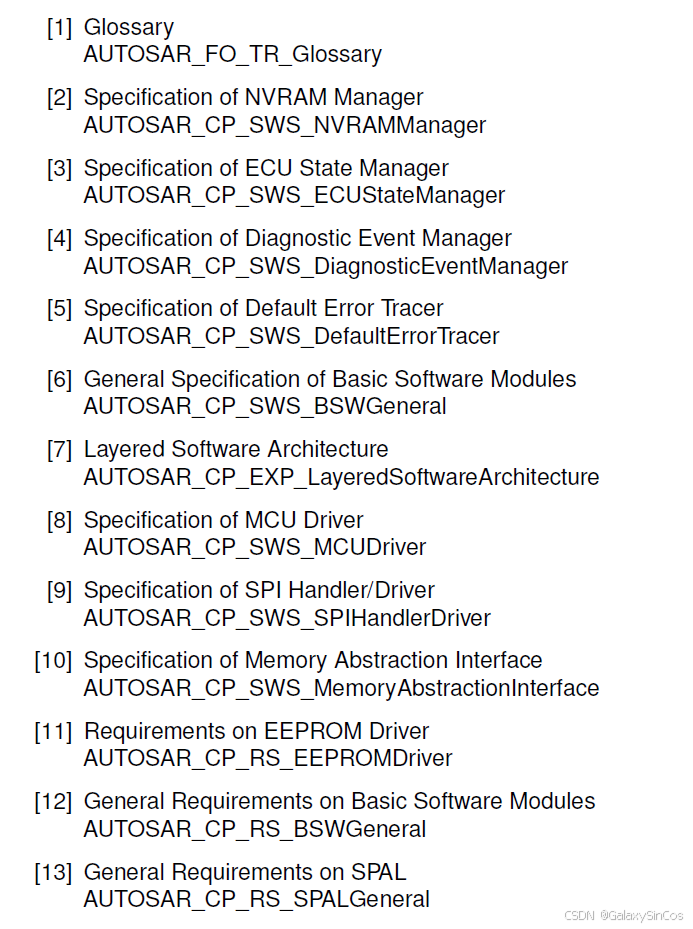 [1] Glossary
AUTOSAR_FO_TR_Glossary

[2] Specification of NVRAM Manager
AUTOSAR_CP_SWS_NVRAMManager

[3] Specification of ECU State Manager
AUTOSAR_CP_SWS_ECUStateManager

[4] Specification of Diagnostic Event Manager
AUTOSAR_CP_SWS_DiagnosticEventManager

[5] Specification of Default Error Tracer
AUTOSAR_CP_SWS_DefaultErrorTracer

[6] General Specification of Basic Software Modules
AUTOSAR_CP_SWS_BSWGeneral

[7] Layered Software Architecture
AUTOSAR_CP_EXP_LayeredSoftwareArchitecture

[8] Specification of MCU Driver
AUTOSAR_CP_SWS_MCUDriver

[9] Specification of SPI Handler/Driver
AUTOSAR_CP_SWS_SPIHandlerDriver

[10] Specification of Memory Abstraction Interface
AUTOSAR_CP_SWS_MemoryAbstractionInterface

[11] Requirements on EEPROM Driver
AUTOSAR_CP_RS_EEPROMDriver

[12] General Requirements on Basic Software Modules
AUTOSAR_CP_RS_BSWGeneral

[13] General Requirements on SPAL
AUTOSAR_CP_RS_SPALGeneral

CSDN @GalaxySinCos